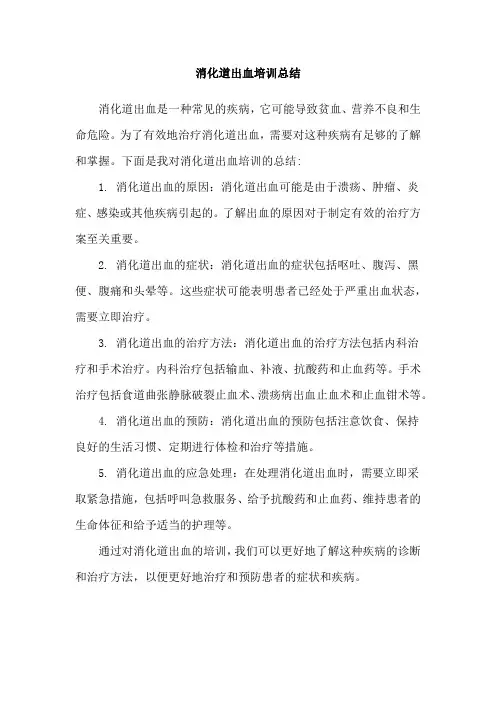 消化道出血培训总结

消化道出血是一种常见的疾病，它可能导致贫血、营养不良和生命危险。为了有效地治疗消化道出血，需要对这种疾病有足够的了解和掌握。下面是我对消化道出血培训的总结:

1. 消化道出血的原因：消化道出血可能是由于溃疡、肿瘤、炎症、感染或其他疾病引起的。了解出血的原因对于制定有效的治疗方案至关重要。

2. 消化道出血的症状：消化道出血的症状包括呕吐、腹泻、黑便、腹痛和头晕等。这些症状可能表明患者已经处于严重出血状态，需要立即治疗。

3. 消化道出血的治疗方法：消化道出血的治疗方法包括内科治疗和手术治疗。内科治疗包括输血、补液、抗酸药和止血药等。手术治疗包括食道曲张静脉破裂止血术、溃疡病出血止血术和止血钳术等。

4. 消化道出血的预防：消化道出血的预防包括注意饮食、保持良好的生活习惯、定期进行体检和治疗等措施。

5. 消化道出血的应急处理：在处理消化道出血时，需要立即采取紧急措施，包括呼叫急救服务、给予抗酸药和止血药、维持患者的生命体征和给予适当的护理等。

通过对消化道出血的培训，我们可以更好地了解这种疾病的诊断和治疗方法，以便更好地治疗和预防患者的症状和疾病。